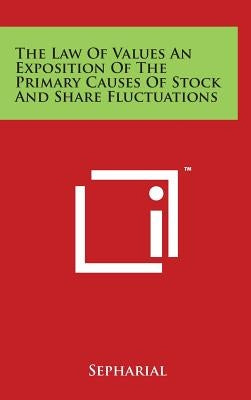 The Law Of Values An Exposition Of The Primary Causes Of Stock And Share Fluctuations

™

Sepharial